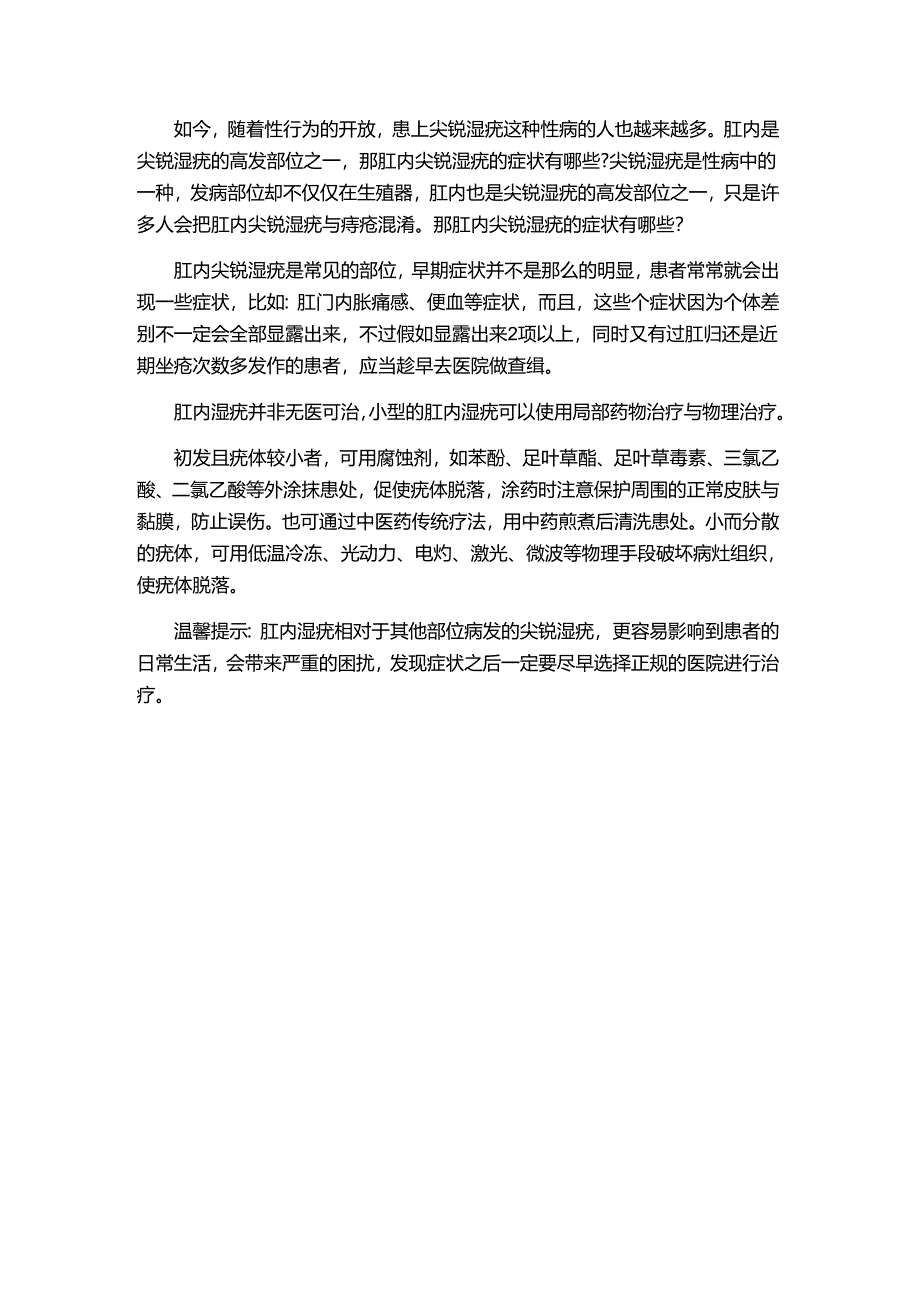 如今，随着性行为的开放，患上尖锐湿疣这种性病的人也越来越多。肛内是尖锐湿疣的高发部位之一，那肛内尖锐湿疣的症状有哪些?尖锐湿疣是性病中的一种，发病部位却不仅仅在生殖器，肛内也是尖锐湿疣的高发部位之一，只是许多人会把肛内尖锐湿疣与痔疮混淆。那肛内尖锐湿疣的症状有哪些?

肛内尖锐湿疣是常见的部位，早期症状并不是那么的明显，患者常常就会出现一些症状，比如: 肛门内胀痛感、便血等症状，而且，这些个症状因为个体差别不一定会全部显露出来，不过假如显露出来2项以上，同时又有过肛归还是近期坐疮次数多发作的患者，应当趁早去医院做查缉。

肛内湿疣并非无医可治，小型的肛内湿疣可以使用局部药物治疗与物理治疗。

初发且疣体较小者，可用腐蚀剂，如苯酚、足叶草酯、足叶草毒素、三氯乙酸、二氯乙酸等外涂抹患处，促使疣体脱落，涂药时注意保护周围的正常皮肤与黏膜，防止误伤。也可通过中医药传统疗法，用中药煎煮后清洗患处。小而分散的疣体，可用低温冷冻、光动力、电灼、激光、微波等物理手段破坏病灶组织，使疣体脱落。

温馨提示: 肛内湿疣相对于其他部位病发的尖锐湿疣，更容易影响到患者的日常生活，会带来严重的困扰，发现症状之后一定要尽早选择正规的医院进行治疗。